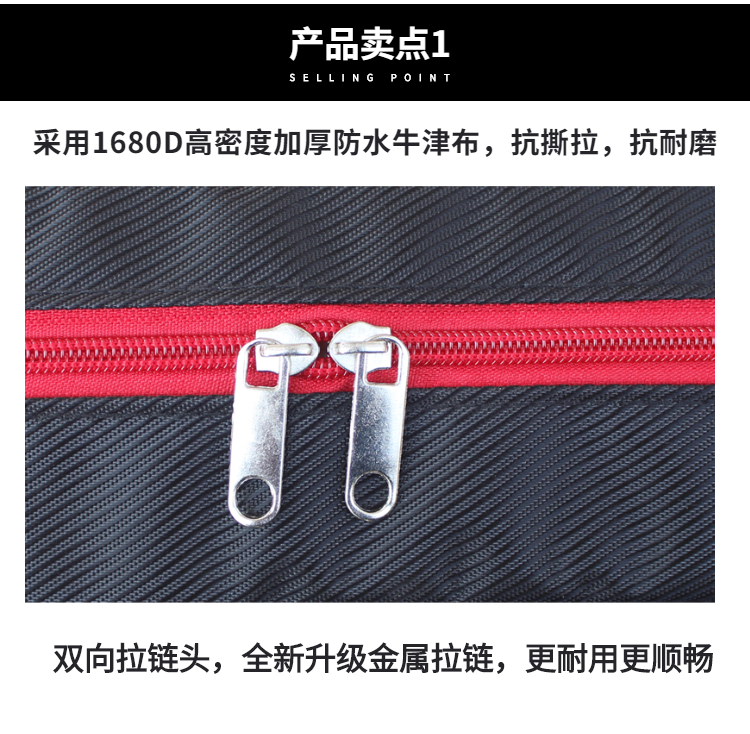 产品卖点1
SELLING POINT

采用1680D高密度加厚防水牛津布，抗撕拉，抗耐磨

双向拉链头，全新升级金属拉链，更耐用更顺畅